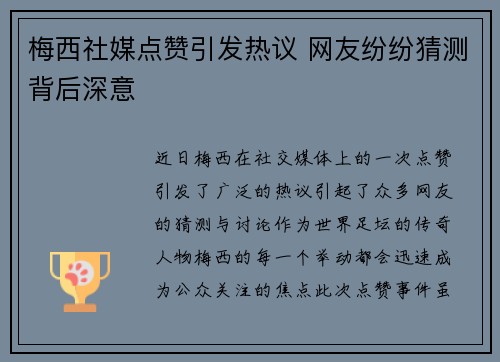 梅西社媒点赞引发热议 网友纷纷猜测背后深意

近日梅西在社交媒体上的一次点赞引发了广泛的热议引起了众多网友的猜测与讨论作为世界足坛的传奇人物梅西的每一个举动都会迅速成为公众关注的焦点此次点赞事件虽